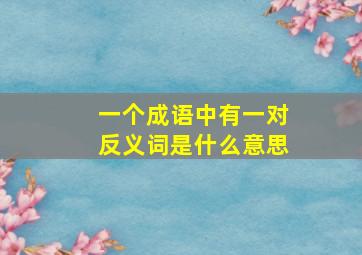 一个成语中有一对反义词是什么意思